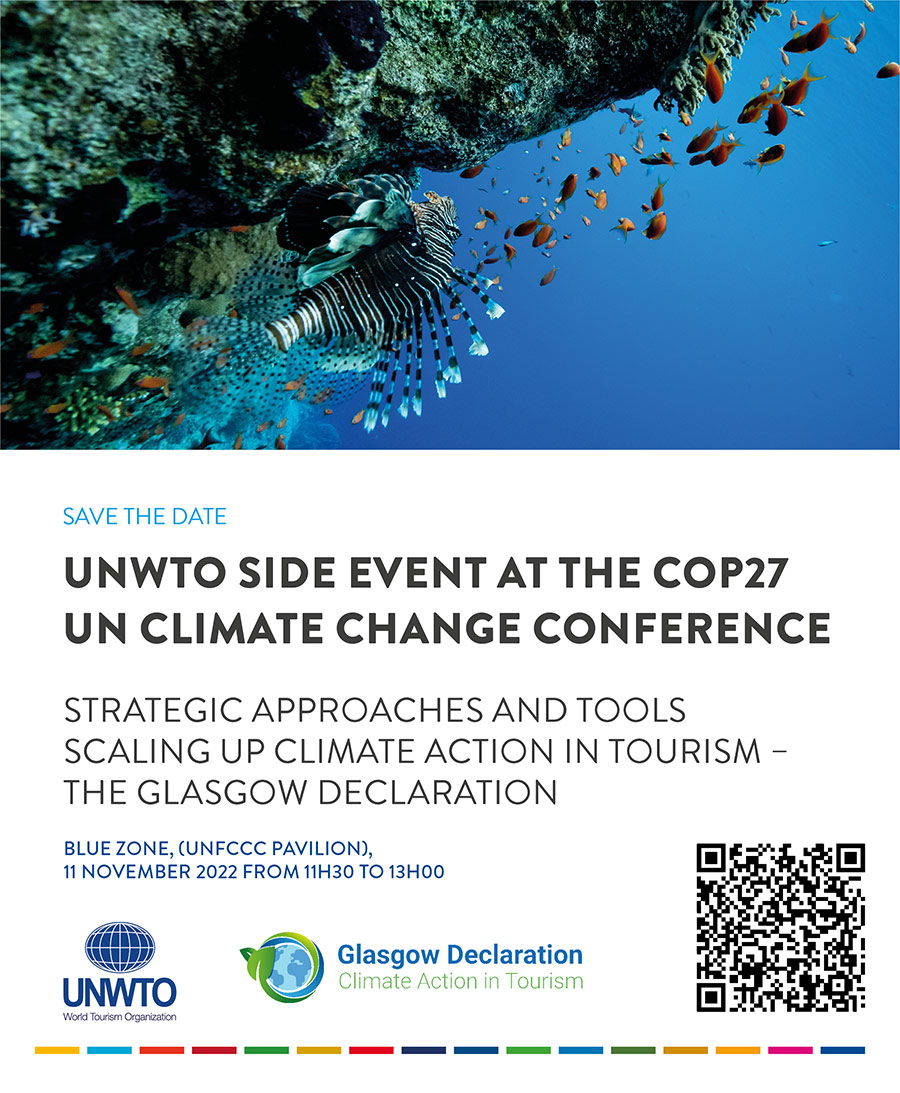 SAVE THE DATE

UNWTO SIDE EVENT AT THE COP27 UN CLIMATE CHANGE CONFERENCE

STRATEGIC APPROACHES AND TOOLS SCALING UP CLIMATE ACTION IN TOURISM – THE GLASGOW DECLARATION

BLUE ZONE, (UNFCCC PAVILION), 11 NOVEMBER 2022 FROM 11H30 TO 13H00

UNWTO
World Tourism Organization

Glasgow Declaration
Climate Action in Tourism